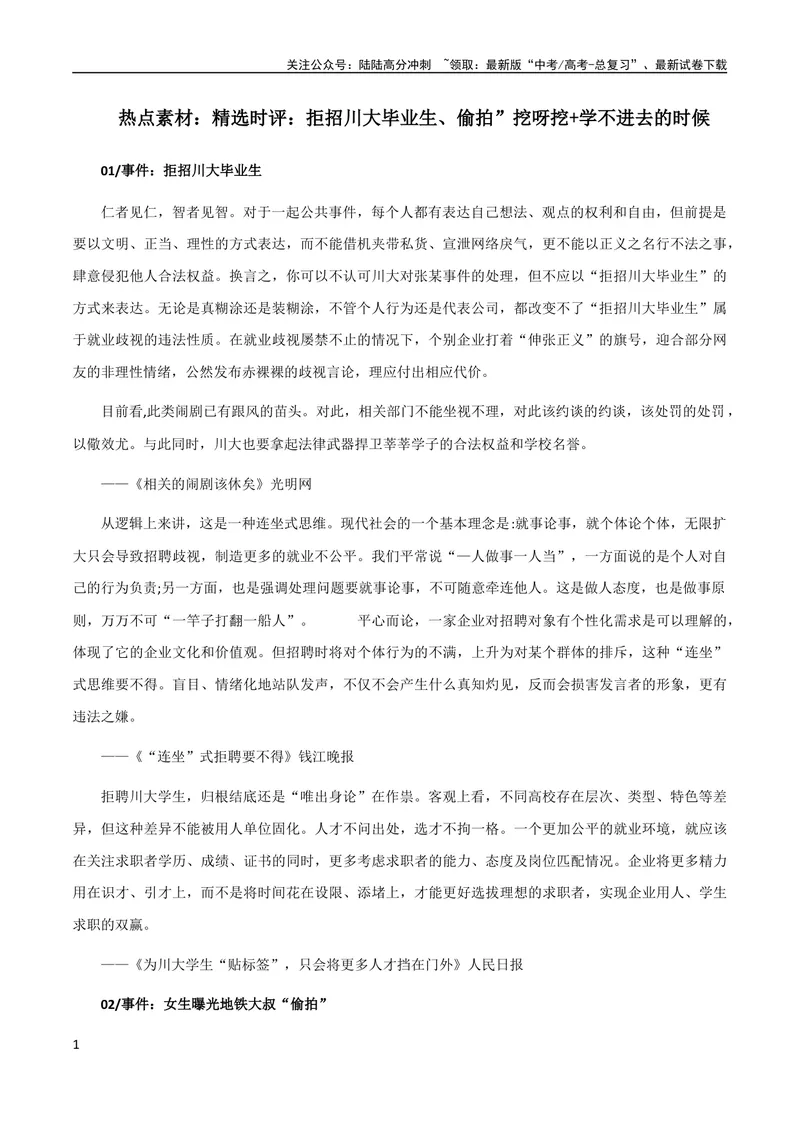 关注公众号：陆陆高分冲刺 ~领取：最新版“中考/高考-总复习”、最新试卷下载

热点素材：精选时评：拒招川大毕业生、偷拍”挖呀挖+学不进去的时候

01/事件：拒招川大毕业生

仁者见仁，智者见智。对于一起公共事件，每个人都有表达自己想法、观点的权利和自由，但前提是要以文明、正当、理性的方式表达，而不能借机夹带私货、宣泄网络戾气，更不能以正义之名行不法之事，肆意侵犯他人合法权益。换言之，你可以不认可川大对张某事件的处理，但不应以“拒招川大毕业生”的方式来表达。无论是真糊涂还是装糊涂，不管个人行为还是代表公司，都改变不了“拒招川大毕业生”属于就业歧视的违法性质。在就业歧视屡禁不止的情况下，个别企业打着“伸张正义”的旗号，迎合部分网友的非理性情绪，公然发布赤裸裸的歧视言论，理应付出相应代价。

目前看,此类闹剧已有跟风的苗头。对此，相关部门不能坐视不理，对此该约谈的约谈，该处罚的处罚，以儆效尤。与此同时，川大也要拿起法律武器捍卫莘莘学子的合法权益和学校名誉。

——《相关的闹剧该休矣》光明网

从逻辑上来讲，这是一种连坐式思维。现代社会的一个基本理念是:就事论事，就个体论个体，无限扩大只会导致招聘歧视，制造更多的就业不公平。我们平常说“一人做事一人当”，一方面说的是个人对自己的行为负责;另一方面，也是强调处理问题要就事论事，不可随意牵连他人。这是做人态度，也是做事原则，万万不可“一竿子打翻一船人”。 平心而论，一家企业对招聘对象有个性化需求是可以理解的，体现了它的企业文化和价值观。但招聘时将对个体行为的不满，上升为对某个群体的排斥，这种“连坐”式思维要不得。盲目、情绪化地站队发声，不仅不会产生什么真知灼见，反而会损害发言者的形象，更有违法之嫌。

——《“连坐”式拒聘要不得》钱江晚报

拒聘川大学生，归根结底还是“唯出身论”在作祟。客观上看，不同高校存在层次、类型、特色等差异，但这种差异不能被用人单位固化。人才不问出处，选才不拘一格。一个更加公平的就业环境，就应该在关注求职者学历、成绩、证书的同时，更多考虑求职者的能力、态度及岗位匹配情况。企业将更多精力用在识才、引才上，而不是将时间花在设限、添堵上，才能更好选拔理想的求职者，实现企业用人、学生求职的双赢。

——《为川大学生“贴标签”，只会将更多人才挡在门外》人民日报

02/事件：女生曝光地铁大叔“偷拍”

1